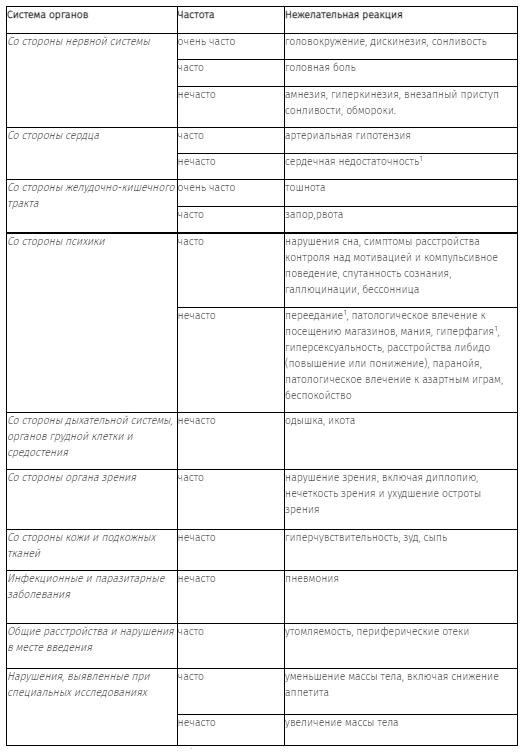 | Система органов | Частота | Нежелательная реакция |
|---|---|---|
| Со стороны нервной системы | очень часто | головокружение, дискинезия, сонливость |
| | часто | головная боль |
| | нечасто | амнезия, гиперкинезия, внезапный приступ сонливости, обмороки. |
| Со стороны сердца | часто | артериальная гипотензия |
| | нечасто | сердечная недостаточность$^1$ |
| Со стороны желудочно-кишечного тракта | очень часто | тошнота |
| | часто | запор,рвота |
| Со стороны психики | часто | нарушения сна, симптомы расстройства контроля над мотивацией и компульсивное поведение, спутанность сознания, галлюцинации, бессонница |
| | нечасто | переедание$^1$, патологическое влечение к посещению магазинов, мания, гиперфагия$^1$, гиперсексуальность, расстройства либидо (повышение или понижение), паранойя, патологическое влечение к азартным играм, беспокойство |
| Со стороны дыхательной системы, органов грудной клетки и средостения | нечасто | одышка, икота |
| Со стороны органа зрения | часто | нарушение зрения, включая диплопию, нечеткость зрения и ухудшение остроты зрения |
| Со стороны кожи и подкожных тканей | нечасто | гиперчувствительность, зуд, сыпь |
| Инфекционные и паразитарные заболевания | нечасто | пневмония |
| Общие расстройства и нарушения в месте введения | часто | утомляемость, периферические отеки |
| Нарушения, выявленные при специальных исследованиях | часто | уменьшение массы тела, включая снижение аппетита |
| | нечасто | увеличение массы тела |